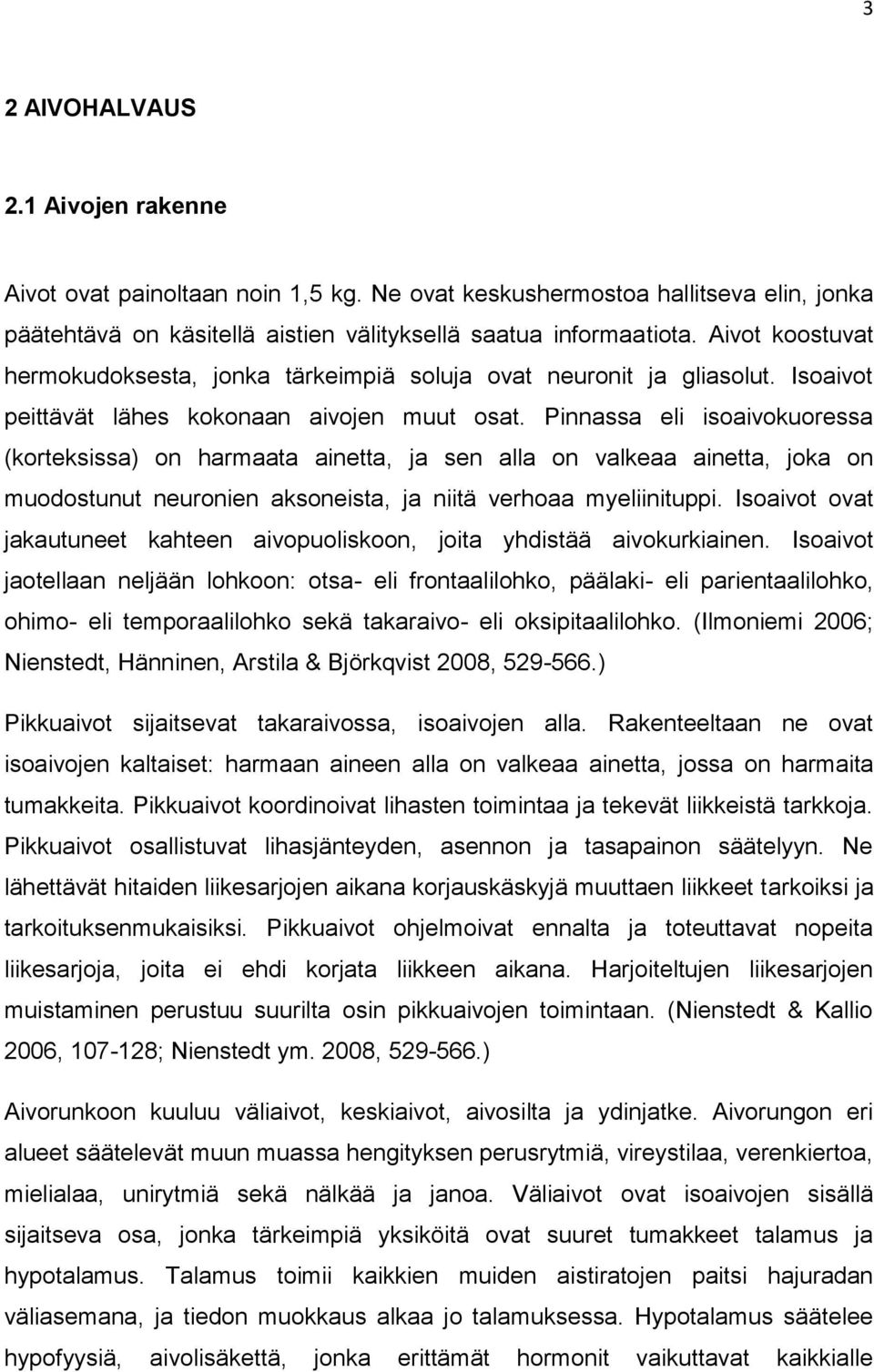 3

2 AIVOHALVAUS

2.1 Aivojen rakenne

Aivot ovat painoltaan noin 1,5 kg. Ne ovat keskushermostoa hallitseva elin, jonka päätehtävä on käsitellä aistien välityksellä saatua informaatiota. Aivot koostuvat hermokudoksesta, jonka tärkeimpiä soluja ovat neuronit ja gliasolut. Isoaivot peittävät lähes kokonaan aivojen muut osat. Pinnassa eli isoaivokuoressa (korteksissa) on harmaata ainetta, ja sen alla on valkeaa ainetta, joka on muodostunut neuronien aksoneista, ja niitä verhoaa myeliinituppi. Isoaivot ovat jakautuneet kahteen aivopuoliskoon, joita yhdistää aivokurkiainen. Isoaivot jaotellaan neljään lohkoon: otsa- eli frontaalilohko, päälaki- eli parientaalilohko, ohimo- eli temporaalilohko sekä takaraivo- eli oksipitaalilohko. (Ilmoniemi 2006; Nienstedt, Hänninen, Arstila & Björkqvist 2008, 529-566.)

Pikkuaivot sijaitsevat takaraivossa, isoaivojen alla. Rakenteeltaan ne ovat isoaivojen kaltaiset: harmaan aineen alla on valkeaa ainetta, jossa on harmaita tumakkeita. Pikkuaivot koordinoivat lihasten toimintaa ja tekevät liikkeistä tarkkoja. Pikkuaivot osallistuvat lihasjänteyden, asennon ja tasapainon säätelyyn. Ne lähettävät hitaiden liikesarjojen aikana korjauskäskyjä muuttaen liikkeet tarkoiksi ja tarkoituksenmukaisiksi. Pikkuaivot ohjelmoivat ennalta ja toteuttavat nopeita liikesarjoja, joita ei ehdi korjata liikkeen aikana. Harjoiteltujen liikesarjojen muistaminen perustuu suurilta osin pikkuaivojen toimintaan. (Nienstedt & Kallio 2006, 107-128; Nienstedt ym. 2008, 529-566.)

Aivorunkoon kuuluu väliaivot, keskiaivot, aivosilta ja ydinjatke. Aivorungon eri alueet säätelevät muun muassa hengityksen perusrytmiä, vireystilaa, verenkiertoa, mielialaa, unirytmiä sekä nälkää ja janoa. Väliaivot ovat isoaivojen sisällä sijaitseva osa, jonka tärkeimpiä yksiköitä ovat suuret tumakkeet talamus ja hypotalamus. Talamus toimii kaikkien muiden aistiratojen paitsi hajuradan väliasemana, ja tiedon muokkaus alkaa jo talamuksessa. Hypotalamus säätelee hypofyysiä, aivolisäkettä, jonka erittämät hormonit vaikuttavat kaikkialle